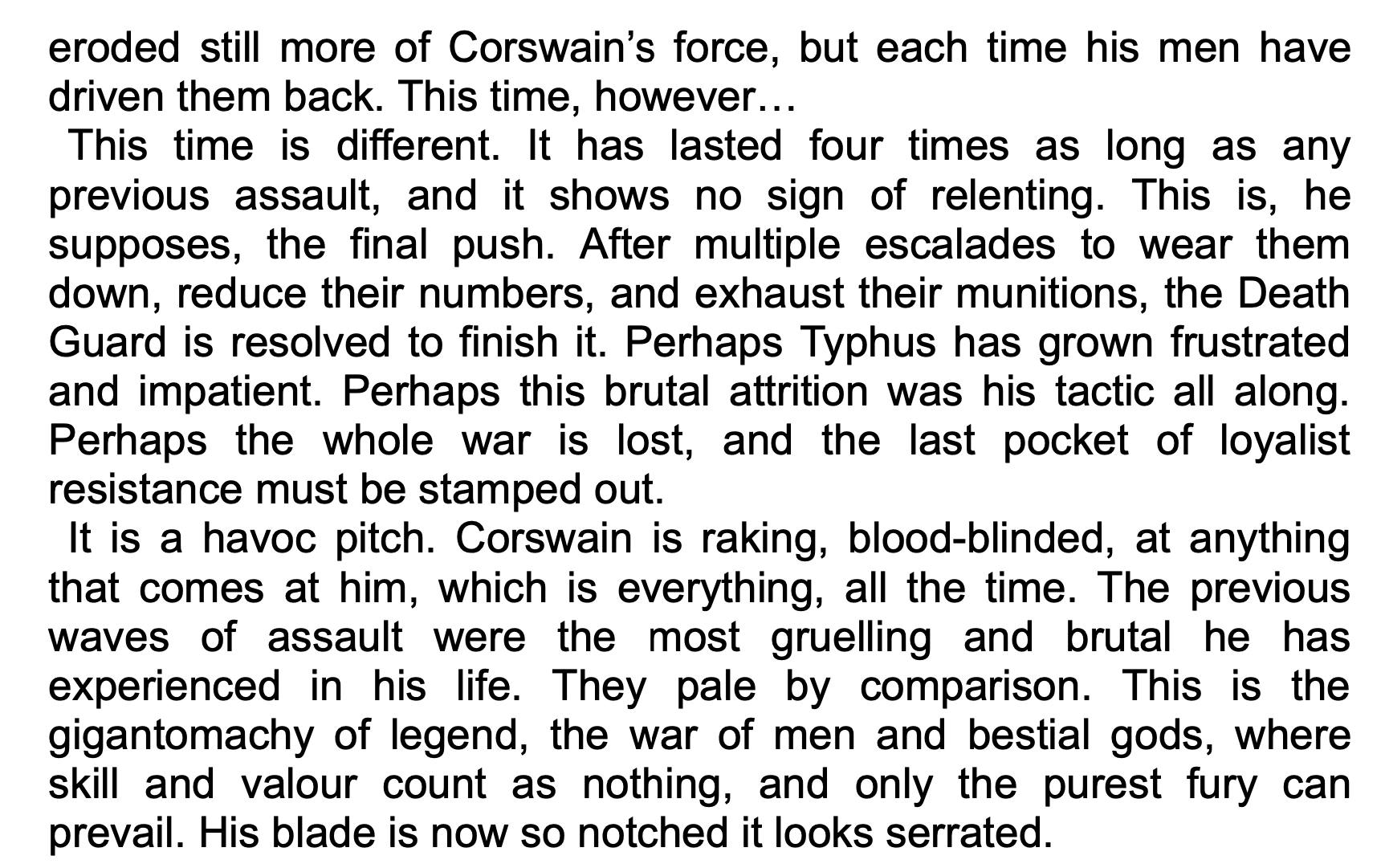 eroded still more of Corswain's force, but each time his men have driven them back. This time, however…

This time is different. It has lasted four times as long as any previous assault, and it shows no sign of relenting. This is, he supposes, the final push. After multiple escalades to wear them down, reduce their numbers, and exhaust their munitions, the Death Guard is resolved to finish it. Perhaps Typhus has grown frustrated and impatient. Perhaps this brutal attrition was his tactic all along. Perhaps the whole war is lost, and the last pocket of loyalist resistance must be stamped out.

It is a havoc pitch. Corswain is raking, blood-blinded, at anything that comes at him, which is everything, all the time. The previous waves of assault were the most gruelling and brutal he has experienced in his life. They pale by comparison. This is the gigantomachy of legend, the war of men and bestial gods, where skill and valour count as nothing, and only the purest fury can prevail. His blade is now so notched it looks serrated.